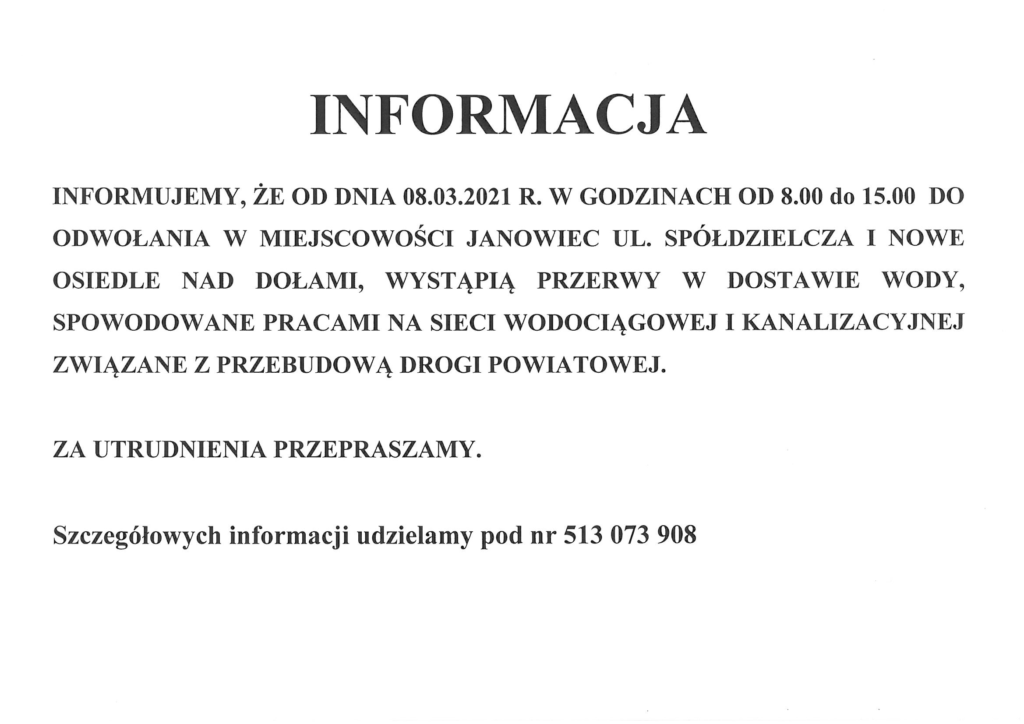 INFORMACJA

INFORMUJEMY, ŻE OD DNIA 08.03.2021 R. W GODZINACH OD 8.00 do 15.00 DO ODWOŁANIA W MIEJSCOWOŚCI JANOWIEC UL. SPÓŁDZIELCZA I NOWE OSIEDLE NAD DOŁAMI, WYSTĄPIĄ PRZERWY W DOSTAWIE WODY, SPOWODOWANE PRACAMI NA SIECI WODOCIĄGOWEJ I KANALIZACYJNEJ ZWIĄZANE Z PRZEBUDOWĄ DROGI POWIATOWEJ.

ZA UTRUDNIENIA PRZEPRASZAMY.

Szczegółowych informacji udzielamy pod nr 513 073 908